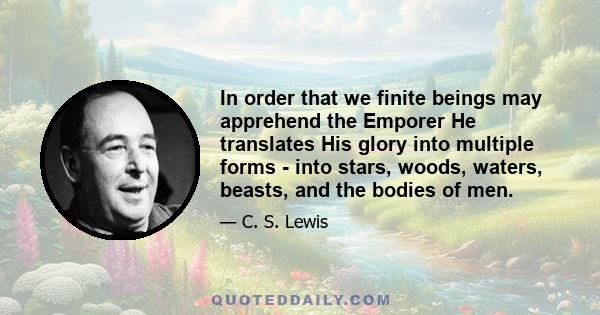 In order that we finite beings may apprehend the Emporer He translates His glory into multiple forms - into stars, woods, waters, beasts, and the bodies of men.

— C. S. Lewis

QUOTEDDAILY.COM